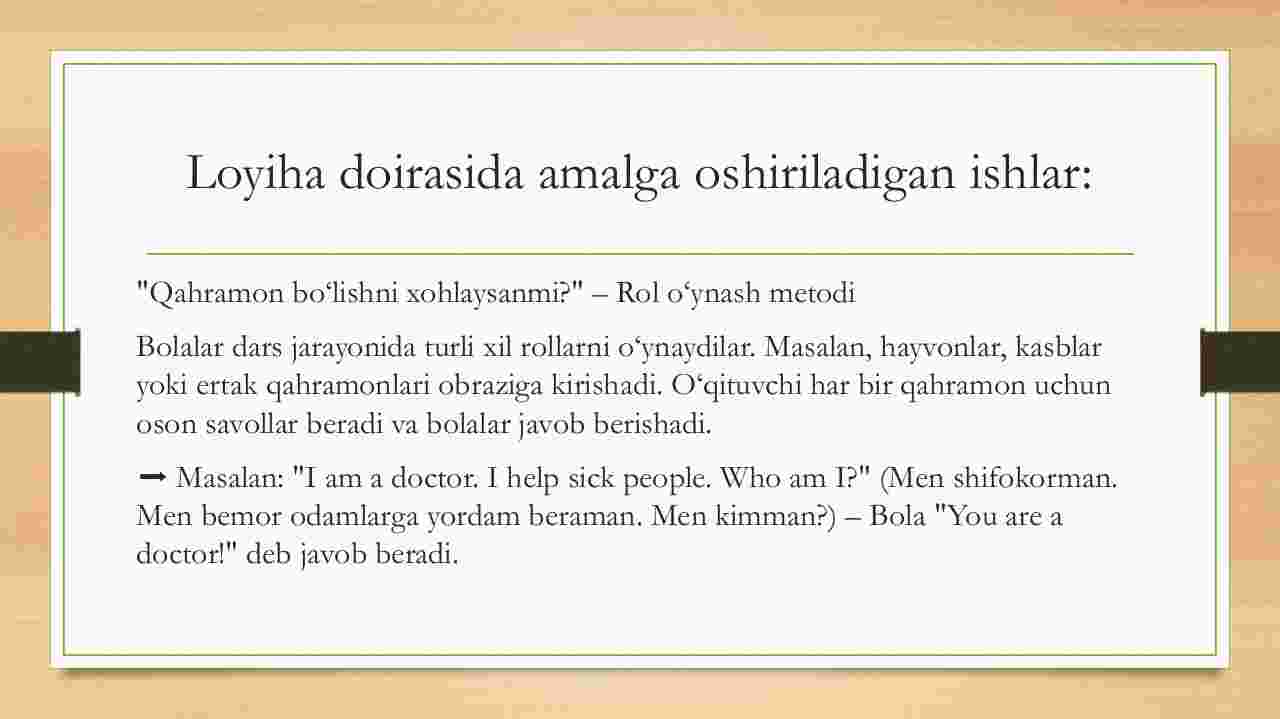 Loyiha doirasida amalga oshiriladigan ishlar:

"Qahramon bo‘lishni xohlaysanmi?" – Rol o‘ynash metodi

Bolalar dars jarayonida turli xil rollarni o‘ynaydilar. Masalan, hayvonlar, kasblar yoki ertak qahramonlari obraziga kirishadi. O‘qituvchi har bir qahramon uchun oson savollar beradi va bolalar javob berishadi.

➡ Masalan: "I am a doctor. I help sick people. Who am I?" (Men shifokorman. Men bemor odamlarga yordam beraman. Men kimman?) – Bola "You are a doctor!" deb javob beradi.